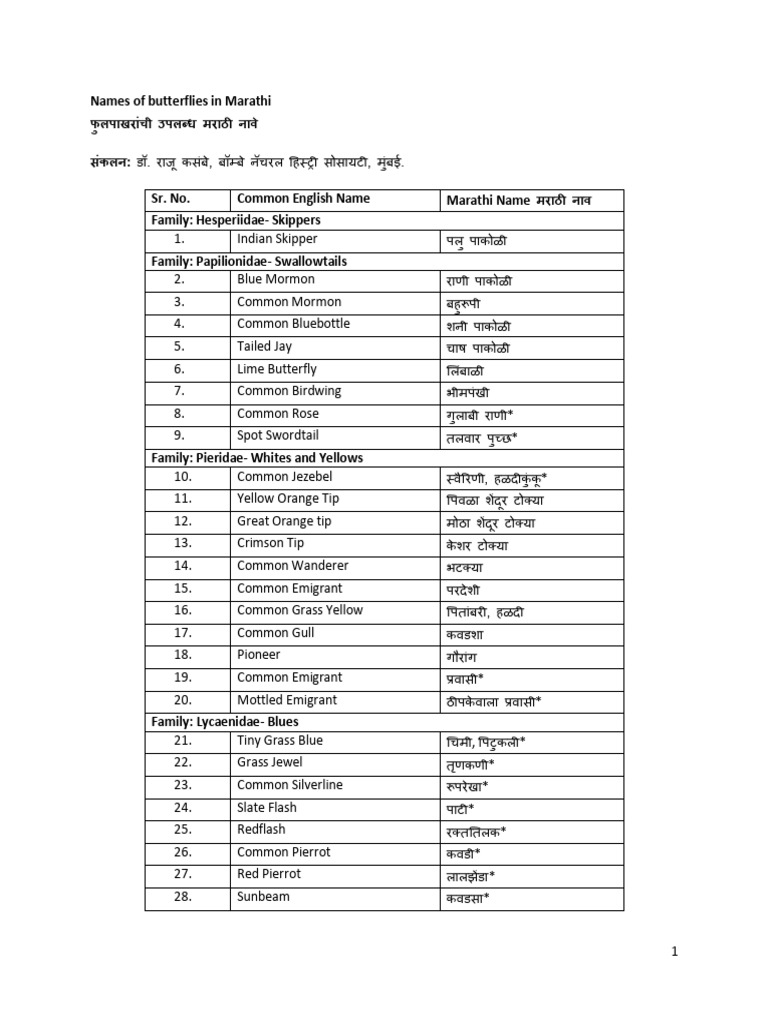 Names of butterflies in Marathi
फुलपाखरांची उपलब्ध मराठी नावे

संकलन: डॉ. राजू कसंबे, बॉम्बे नॅचरल हिस्ट्री सोसायटी, मुंबई.

| Sr. No. | Common English Name | Marathi Name मराठी नाव |
|---|---|---|
| Family: Hesperiidae- Skippers | | |
| 1. | Indian Skipper | पलु पाकोळी |
| Family: Papilionidae- Swallowtails | | |
| 2. | Blue Mormon | राणी पाकोळी |
| 3. | Common Mormon | बहुरूपी |
| 4. | Common Bluebottle | शनी पाकोळी |
| 5. | Tailed Jay | चाष पाकोळी |
| 6. | Lime Butterfly | लिंबाळी |
| 7. | Common Birdwing | भीमपंखी |
| 8. | Common Rose | गुलाबी राणी* |
| 9. | Spot Swordtail | तलवार पुच्छ* |
| Family: Pieridae- Whites and Yellows | | |
| 10. | Common Jezebel | स्वैरिणी, हळदीकुंकू* |
| 11. | Yellow Orange Tip | पिवळा शेंदूर टोक्या |
| 12. | Great Orange tip | मोठा शेंदूर टोक्या |
| 13. | Crimson Tip | केशर टोक्या |
| 14. | Common Wanderer | भटक्या |
| 15. | Common Emigrant | परदेशी |
| 16. | Common Grass Yellow | पितांबरी, हळदी |
| 17. | Common Gull | कवडशा |
| 18. | Pioneer | गौरांग |
| 19. | Common Emigrant | प्रवासी* |
| 20. | Mottled Emigrant | ठीपकेवाला प्रवासी* |
| Family: Lycaenidae- Blues | | |
| 21. | Tiny Grass Blue | चिमी, पिटुकली* |
| 22. | Grass Jewel | तृणकणी* |
| 23. | Common Silverline | रुपरेखा* |
| 24. | Slate Flash | पाटी* |
| 25. | Redflash | रक्ततिलक* |
| 26. | Common Pierrot | कवडी* |
| 27. | Red Pierrot | लालझेंडा* |
| 28. | Sunbeam | कवडसा* |

1